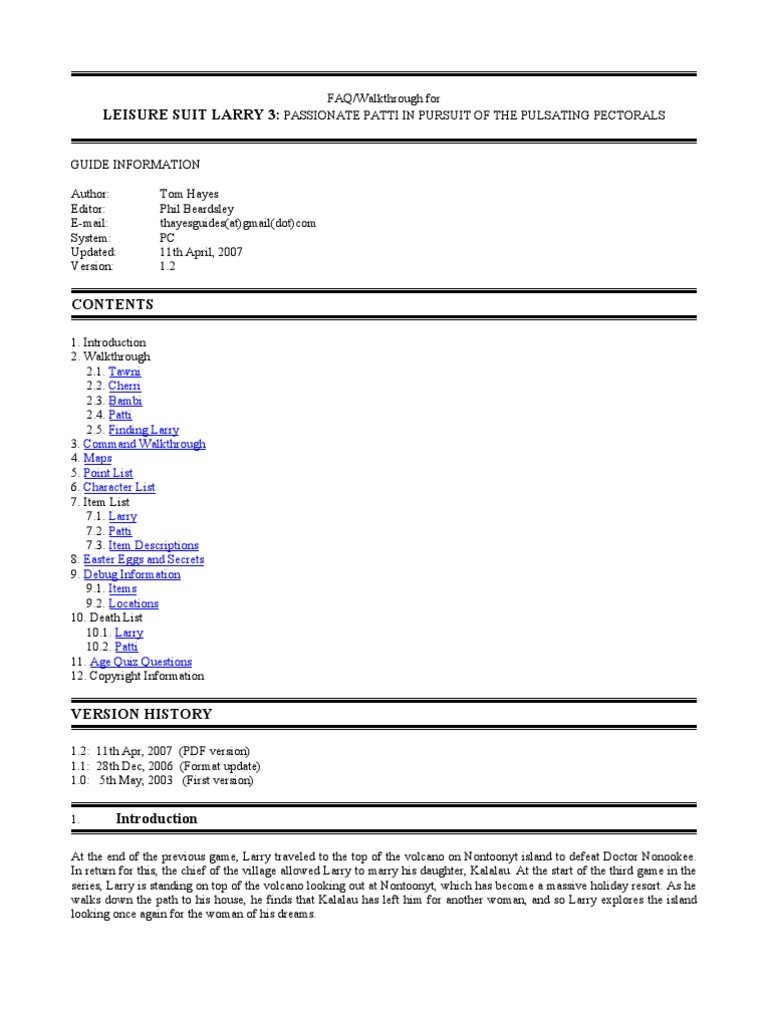 FAQ/Walkthrough for
LEISURE SUIT LARRY 3: PASSIONATE PATTI IN PURSUIT OF THE PULSATING PECTORALS

GUIDE INFORMATION

Author: Tom Hayes
Editor: Phil Beardsley
E-mail: thayesguides(at)gmail(dot)com
System: PC
Updated: 11th April, 2007
Version: 1.2

CONTENTS

1. Introduction
2. Walkthrough
2.1. Tawni
2.2. Cherri
2.3. Bambi
2.4. Patti
2.5. Finding Larry
3. Command Walkthrough
4. Maps
5. Point List
6. Character List
7. Item List
7.1. Larry
7.2. Patti
7.3. Item Descriptions
8. Easter Eggs and Secrets
9. Debug Information
9.1. Items
9.2. Locations
10. Death List
10.1. Larry
10.2. Patti
11. Age Quiz Questions
12. Copyright Information

VERSION HISTORY

1.2: 11th Apr, 2007 (PDF version)
1.1: 28th Dec, 2006 (Format update)
1.0: 5th May, 2003 (First version)

1. Introduction

At the end of the previous game, Larry traveled to the top of the volcano on Nontoonyt island to defeat Doctor Nonookee. In return for this, the chief of the village allowed Larry to marry his daughter, Kalalau. At the start of the third game in the series, Larry is standing on top of the volcano looking out at Nontoonyt, which has become a massive holiday resort. As he walks down the path to his house, he finds that Kalalau has left him for another woman, and so Larry explores the island looking once again for the woman of his dreams.